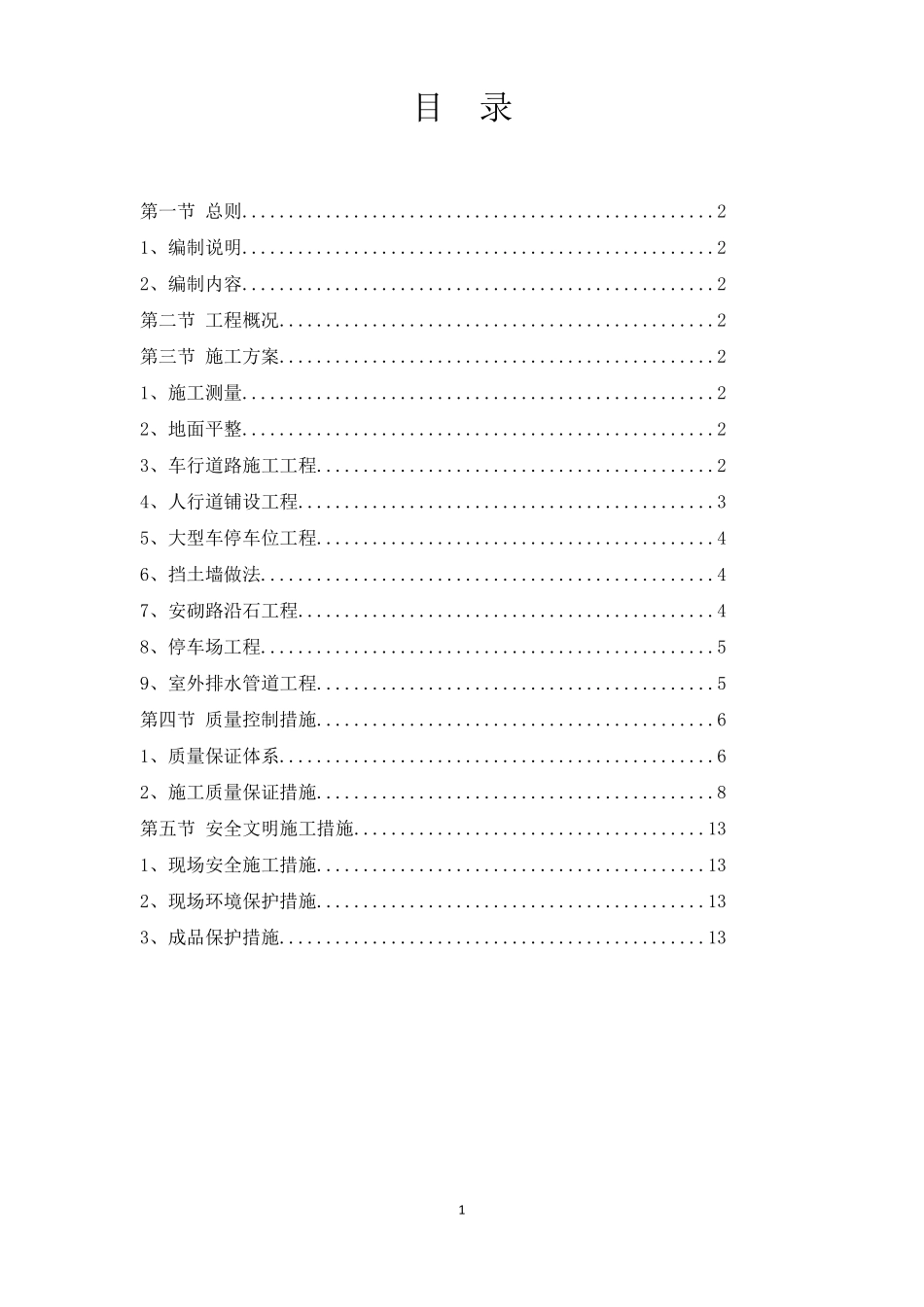 目　录

第一节 总则..................................................2
1、编制说明..................................................2
2、编制内容..................................................2
第二节 工程概况..............................................2
第三节 施工方案..............................................2
1、施工测量..................................................2
2、地面平整..................................................2
3、车行道路施工工程..........................................2
4、人行道铺设工程............................................3
5、大型车停车位工程..........................................4
6、挡土墙做法................................................4
7、安砌路沿石工程............................................4
8、停车场工程................................................5
9、室外排水管道工程..........................................5
第四节 质量控制措施..........................................6
1、质量保证体系..............................................6
2、施工质量保证措施..........................................8
第五节 安全文明施工措施.....................................13
1、现场安全施工措施.........................................13
2、现场环境保护措施.........................................13
3、成品保护措施.............................................13

1